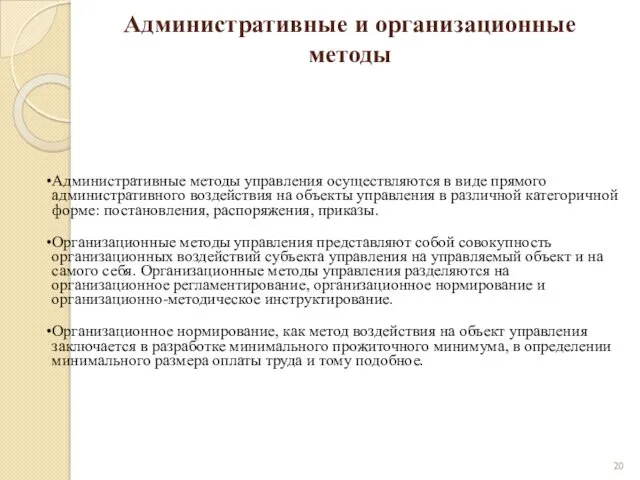 Административные и организационные методы

•Административные методы управления осуществляются в виде прямого административного воздействия на объекты управления в различной категоричной форме: постановления, распоряжения, приказы.

•Организационные методы управления представляют собой совокупность организационных воздействий субъекта управления на управляемый объект и на самого себя. Организационные методы управления разделяются на организационное регламентирование, организационное нормирование и организационно-методическое инструктирование.

•Организационное нормирование, как метод воздействия на объект управления заключается в разработке минимального прожиточного минимума, в определении минимального размера оплаты труда и тому подобное.

20